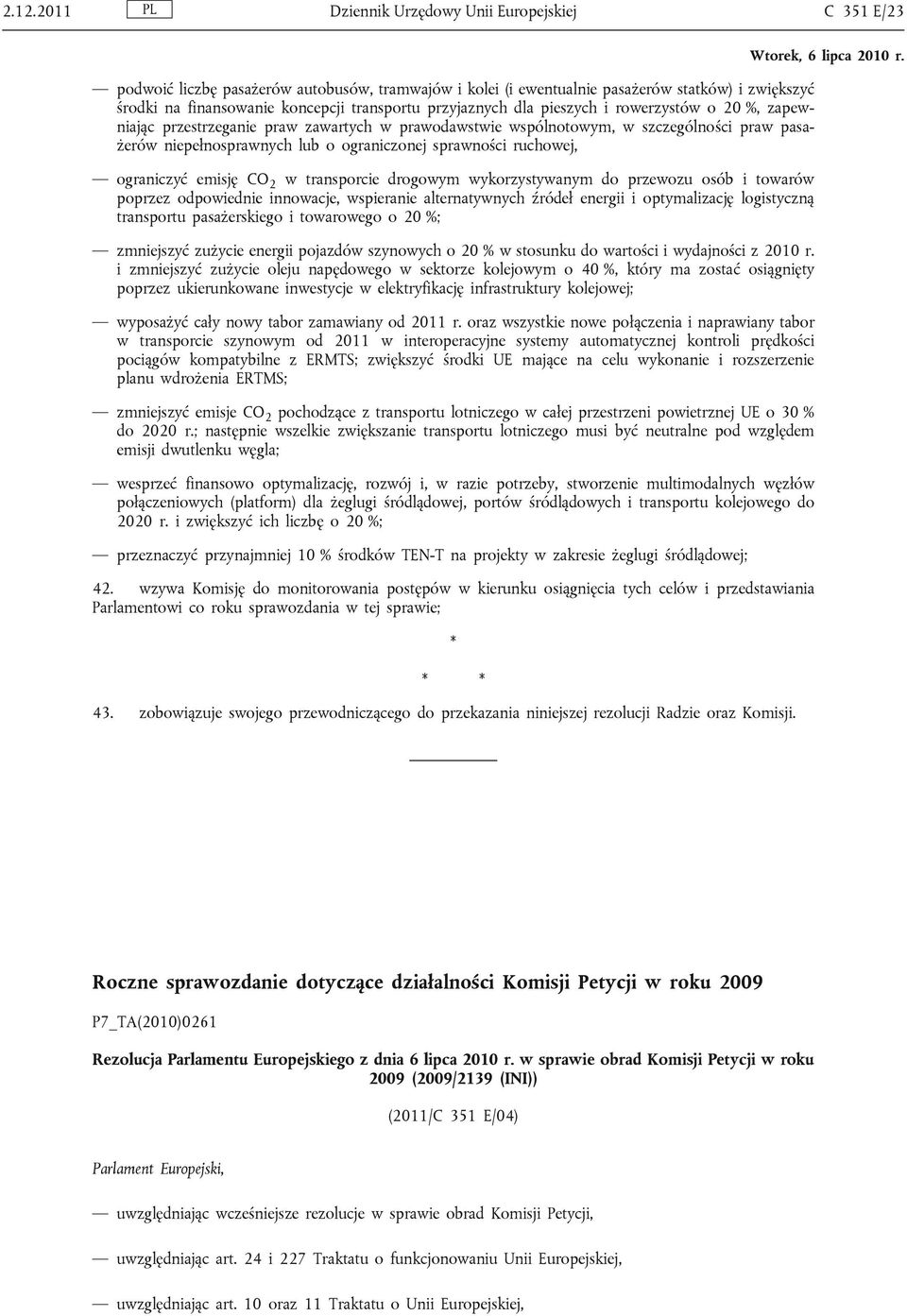 2.12.2011 PL Dziennik Urzędowy Unii Europejskiej C 351 E/23

Wtorek, 6 lipca 2010 r.

— podwoić liczbę pasażerów autobusów, tramwajów i kolei (i ewentualnie pasażerów statków) i zwiększyć środki na finansowanie koncepcji transportu przyjaznych dla pieszych i rowerzystów o 20 %, zapewniając przestrzeganie praw zawartych w prawodawstwie wspólnotowym, w szczególności praw pasażerów niepełnosprawnych lub o ograniczonej sprawności ruchowej,

— ograniczyć emisję $CO_2$ w transporcie drogowym wykorzystywanym do przewozu osób i towarów poprzez odpowiednie innowacje, wspieranie alternatywnych źródeł energii i optymalizację logistyczną transportu pasażerskiego i towarowego o 20 %;

— zmniejszyć zużycie energii pojazdów szynowych o 20 % w stosunku do wartości i wydajności z 2010 r. i zmniejszyć zużycie oleju napędowego w sektorze kolejowym o 40 %, który ma zostać osiągnięty poprzez ukierunkowane inwestycje w elektryfikację infrastruktury kolejowej;

— wyposażyć cały nowy tabor zamawiany od 2011 r. oraz wszystkie nowe połączenia i naprawiany tabor w transporcie szynowym od 2011 w interoperacyjne systemy automatycznej kontroli prędkości pociągów kompatybilne z ERMTS; zwiększyć środki UE mające na celu wykonanie i rozszerzenie planu wdrożenia ERTMS;

— zmniejszyć emisje $CO_2$ pochodzące z transportu lotniczego w całej przestrzeni powietrznej UE o 30 % do 2020 r.; następnie wszelkie zwiększanie transportu lotniczego musi być neutralne pod względem emisji dwutlenku węgla;

— wesprzeć finansowo optymalizację, rozwój i, w razie potrzeby, stworzenie multimodalnych węzłów połączeniowych (platform) dla żeglugi śródlądowej, portów śródlądowych i transportu kolejowego do 2020 r. i zwiększyć ich liczbę o 20 %;

— przeznaczyć przynajmniej 10 % środków TEN-T na projekty w zakresie żeglugi śródlądowej;

42. wzywa Komisję do monitorowania postępów w kierunku osiągnięcia tych celów i przedstawiania Parlamentowi co roku sprawozdania w tej sprawie;

*

* *

43. zobowiązuje swojego przewodniczącego do przekazania niniejszej rezolucji Radzie oraz Komisji.

Roczne sprawozdanie dotyczące działalności Komisji Petycji w roku 2009

P7_TA(2010)0261

Rezolucja Parlamentu Europejskiego z dnia 6 lipca 2010 r. w sprawie obrad Komisji Petycji w roku 2009 (2009/2139 (INI))

(2011/C 351 E/04)

Parlament Europejski,

— uwzględniając wcześniejsze rezolucje w sprawie obrad Komisji Petycji,

— uwzględniając art. 24 i 227 Traktatu o funkcjonowaniu Unii Europejskiej,

— uwzględniając art. 10 oraz 11 Traktatu o Unii Europejskiej,